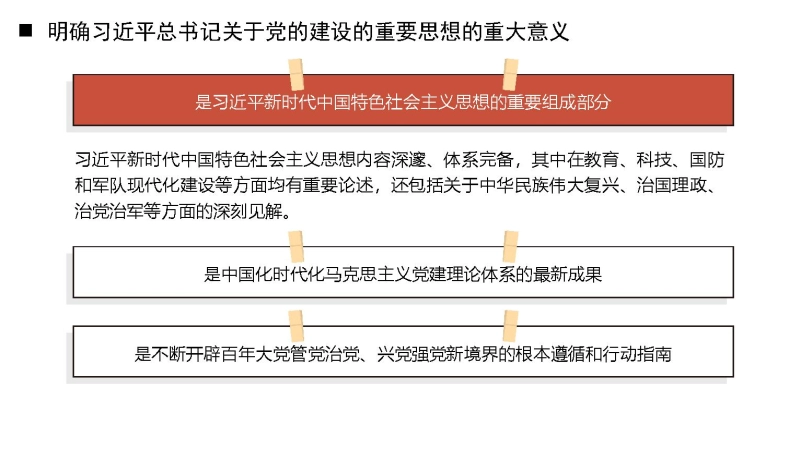 ■ 明确习近平总书记关于党的建设的重要思想的重大意义

是习近平新时代中国特色社会主义思想的重要组成部分

习近平新时代中国特色社会主义思想内容深邃、体系完备，其中在教育、科技、国防和军队现代化建设等方面均有重要论述，还包括关于中华民族伟大复兴、治国理政、治党治军等方面的深刻见解。

是中国化时代化马克思主义党建理论体系的最新成果

是不断开辟百年大党管党治党、兴党强党新境界的根本遵循和行动指南